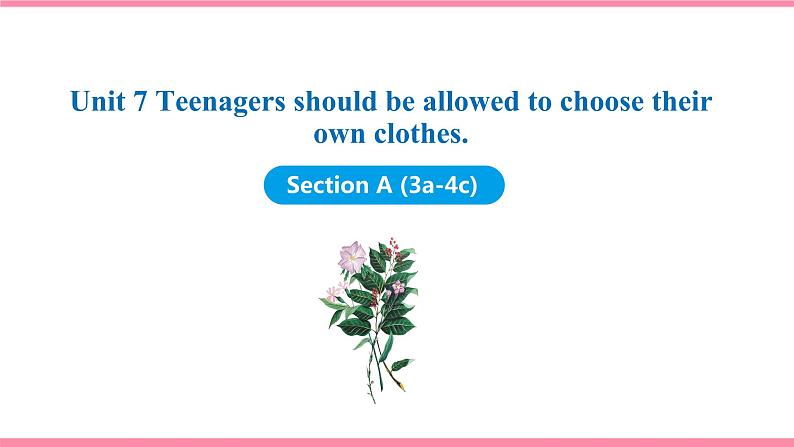 Unit 7 Teenagers should be allowed to choose their own clothes.

Section A (3a-4c)